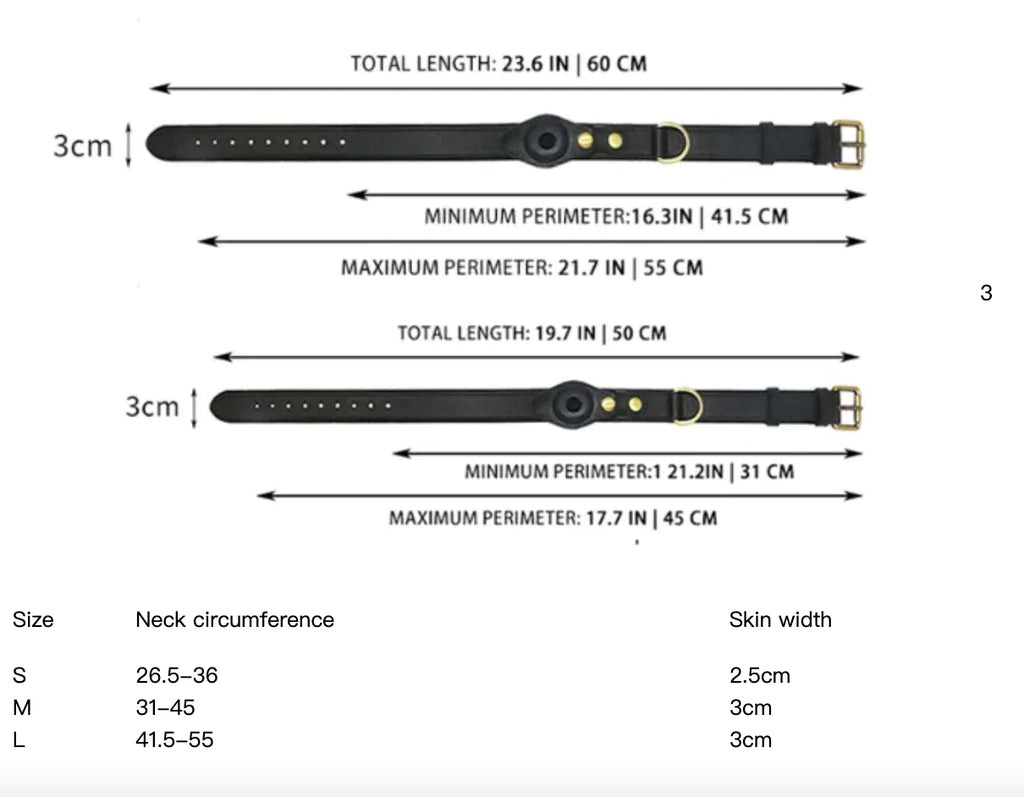 TOTAL LENGTH: 23.6 IN | 60 CM

3cm

MINIMUM PERIMETER:16.3IN | 41.5 CM

MAXIMUM PERIMETER: 21.7 IN | 55 CM

3

TOTAL LENGTH: 19.7 IN | 50 CM

3cm

MINIMUM PERIMETER:1 21.2IN | 31 CM

MAXIMUM PERIMETER: 17.7 IN | 45 CM

| Size | Neck circumference | Skin width |
|---|---|---|
| S | 26.5–36 | 2.5cm |
| M | 31–45 | 3cm |
| L | 41.5–55 | 3cm |